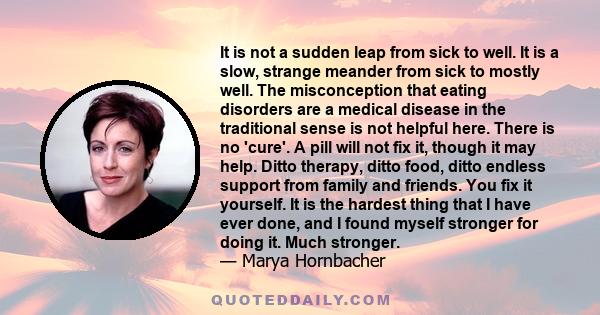 It is not a sudden leap from sick to well. It is a slow, strange meander from sick to mostly well. The misconception that eating disorders are a medical disease in the traditional sense is not helpful here. There is no 'cure'. A pill will not fix it, though it may help. Ditto therapy, ditto food, ditto endless support from family and friends. You fix it yourself. It is the hardest thing that I have ever done, and I found myself stronger for doing it. Much stronger.
— Marya Hornbacher

QUOTEDDAILY.COM